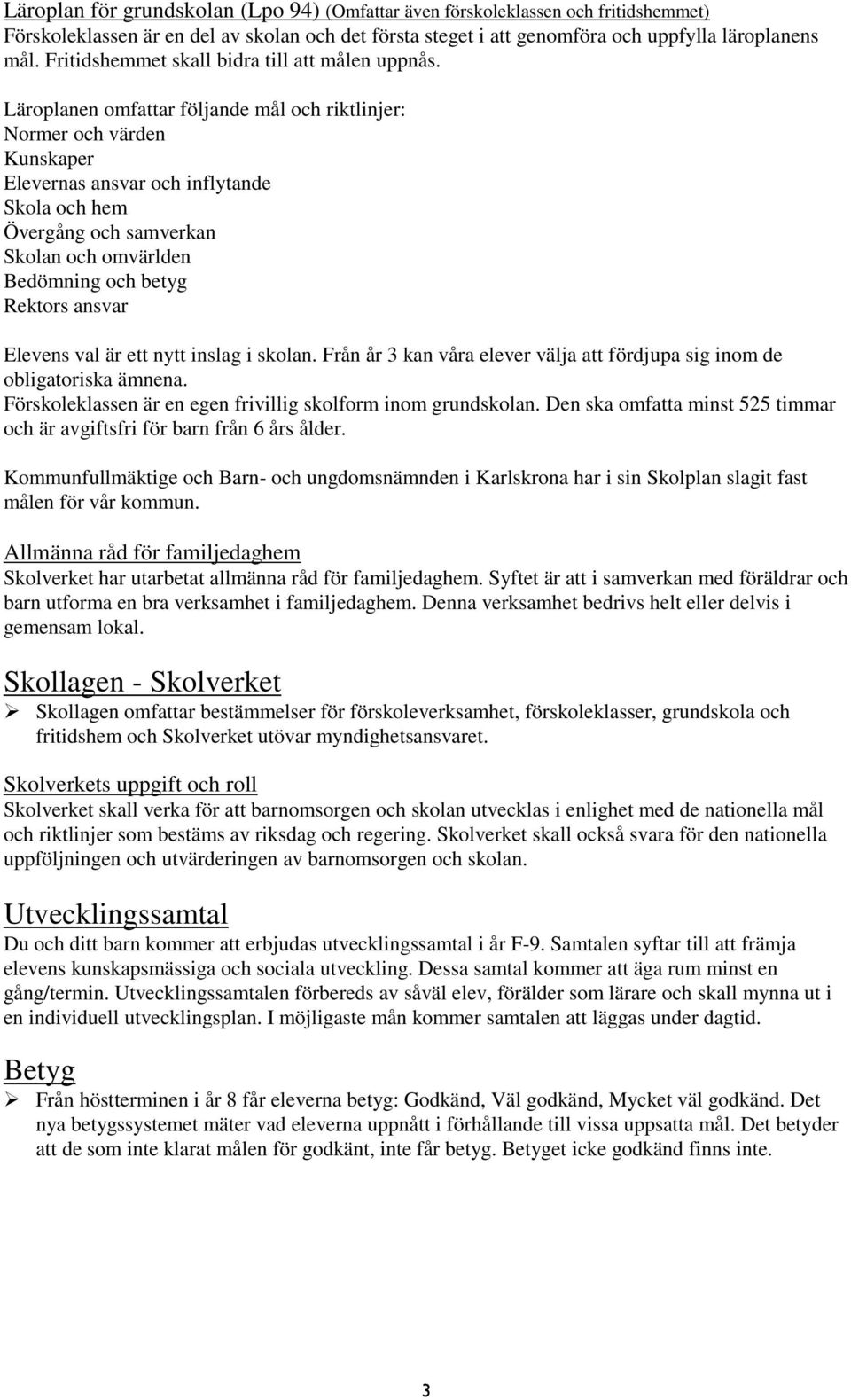 Läroplan för grundskolan (Lpo 94) (Omfattar även förskoleklassen och fritidshemmet)
Förskoleklassen är en del av skolan och det första steget i att genomföra och uppfylla läroplanens mål. Fritidshemmet skall bidra till att målen uppnås.

Läroplanen omfattar följande mål och riktlinjer:
Normer och värden
Kunskaper
Elevernas ansvar och inflytande
Skola och hem
Övergång och samverkan
Skolan och omvärlden
Bedömning och betyg
Rektors ansvar

Elevens val är ett nytt inslag i skolan. Från år 3 kan våra elever välja att fördjupa sig inom de obligatoriska ämnena.
Förskoleklassen är en egen frivillig skolform inom grundskolan. Den ska omfatta minst 525 timmar och är avgiftsfri för barn från 6 års ålder.

Kommunfullmäktige och Barn- och ungdomsnämnden i Karlskrona har i sin Skolplan slagit fast målen för vår kommun.

Allmänna råd för familjedaghem
Skolverket har utarbetat allmänna råd för familjedaghem. Syftet är att i samverkan med föräldrar och barn utforma en bra verksamhet i familjedaghem. Denna verksamhet bedrivs helt eller delvis i gemensam lokal.

Skollagen - Skolverket
➢ Skollagen omfattar bestämmelser för förskoleverksamhet, förskoleklasser, grundskola och fritidshem och Skolverket utövar myndighetsansvaret.

Skolverkets uppgift och roll
Skolverket skall verka för att barnomsorgen och skolan utvecklas i enlighet med de nationella mål och riktlinjer som bestäms av riksdag och regering. Skolverket skall också svara för den nationella uppföljningen och utvärderingen av barnomsorgen och skolan.

Utvecklingssamtal
Du och ditt barn kommer att erbjudas utvecklingssamtal i år F-9. Samtalen syftar till att främja elevens kunskapsmässiga och sociala utveckling. Dessa samtal kommer att äga rum minst en gång/termin. Utvecklingssamtalen förbereds av såväl elev, förälder som lärare och skall mynna ut i en individuell utvecklingsplan. I möjligaste mån kommer samtalen att läggas under dagtid.

Betyg
➢ Från höstterminen i år 8 får eleverna betyg: Godkänd, Väl godkänd, Mycket väl godkänd. Det nya betygssystemet mäter vad eleverna uppnått i förhållande till vissa uppsatta mål. Det betyder att de som inte klarat målen för godkänt, inte får betyg. Betyget icke godkänd finns inte.

3